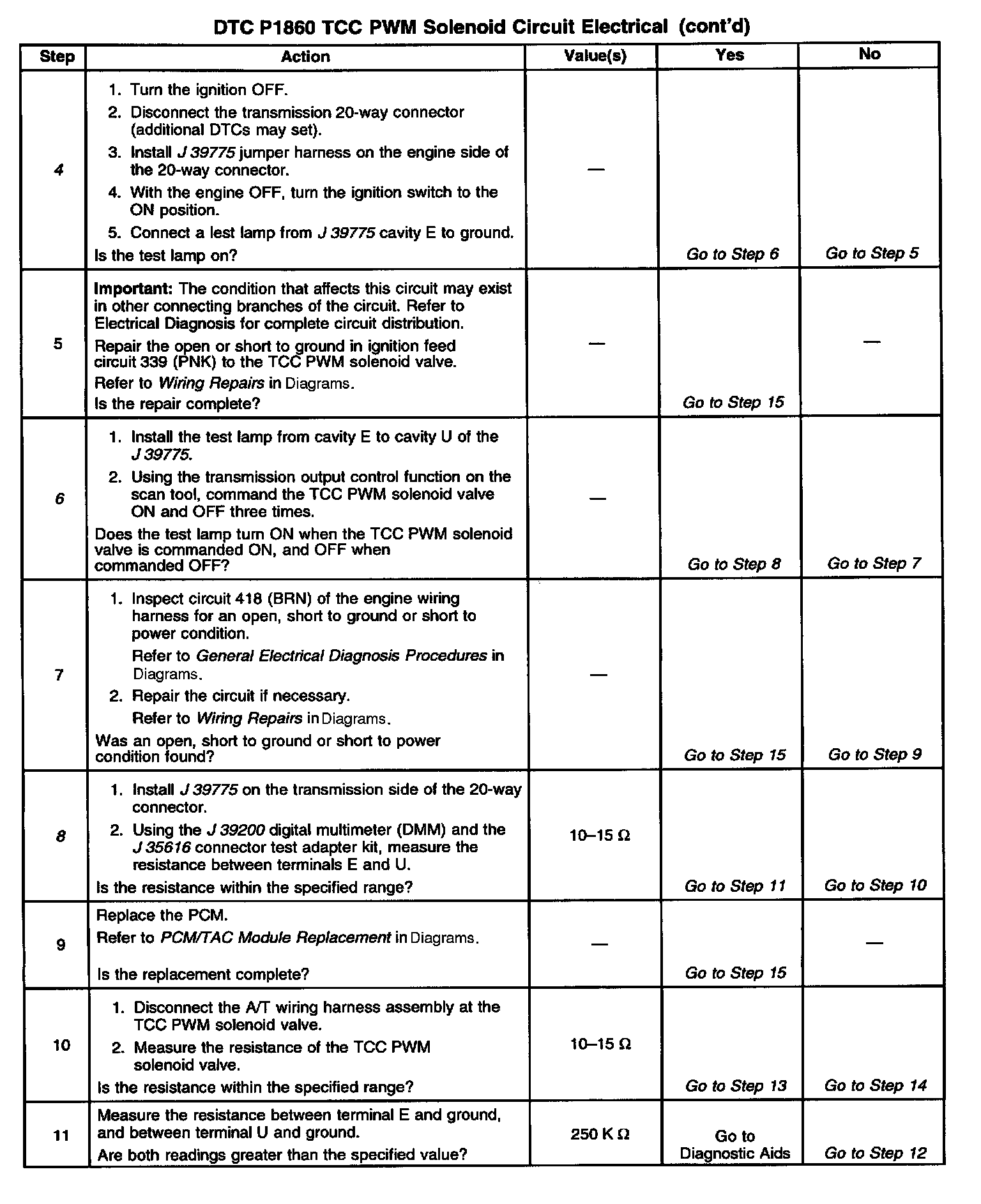 DTC P1860 TCC PWM Solenoid Circuit Electrical (cont'd)

| Step | Action | Value(s) | Yes | No |
|---|---|---|---|---|
| 4 | 1. Turn the ignition OFF. 2. Disconnect the transmission 20-way connector (additional DTCs may set). 3. Install J 39775 jumper harness on the engine side of the 20-way connector. 4. With the engine OFF, turn the ignition switch to the ON position. 5. Connect a lest lamp from J 39775 cavity E to ground. Is the test lamp on? | — | Go to Step 6 | Go to Step 5 |
| 5 | Important: The condition that affects this circuit may exist in other connecting branches of the circuit. Refer to Electrical Diagnosis for complete circuit distribution. Repair the open or short to ground in ignition feed circuit 339 (PNK) to the TCC PWM solenoid valve. Refer to Wiring Repairs in Diagrams. Is the repair complete? | — | Go to Step 15 | — |
| 6 | 1. Install the test lamp from cavity E to cavity U of the J 39775. 2. Using the transmission output control function on the scan tool, command the TCC PWM solenoid valve ON and OFF three times. Does the test lamp turn ON when the TCC PWM solenoid valve is commanded ON, and OFF when commanded OFF? | — | Go to Step 8 | Go to Step 7 |
| 7 | 1. Inspect circuit 418 (BRN) of the engine wiring harness for an open, short to ground or short to power condition. Refer to General Electrical Diagnosis Procedures in Diagrams. 2. Repair the circuit if necessary. Refer to Wiring Repairs in Diagrams. Was an open, short to ground or short to power condition found? | — | Go to Step 15 | Go to Step 9 |
| 8 | 1. Install J 39775 on the transmission side of the 20-way connector. 2. Using the J 39200 digital multimeter (DMM) and the J 35616 connector test adapter kit, measure the resistance between terminals E and U. Is the resistance within the specified range? | 10–15 Ω | Go to Step 11 | Go to Step 10 |
| 9 | Replace the PCM. Refer to PCM/TAC Module Replacement in Diagrams. Is the replacement complete? | — | Go to Step 15 | — |
| 10 | 1. Disconnect the A/T wiring harness assembly at the TCC PWM solenoid valve. 2. Measure the resistance of the TCC PWM solenoid valve. Is the resistance within the specified range? | 10–15 Ω | Go to Step 13 | Go to Step 14 |
| 11 | Measure the resistance between terminal E and ground, and between terminal U and ground. Are both readings greater than the specified value? | 250 K Ω | Go to Diagnostic Aids | Go to Step 12 |